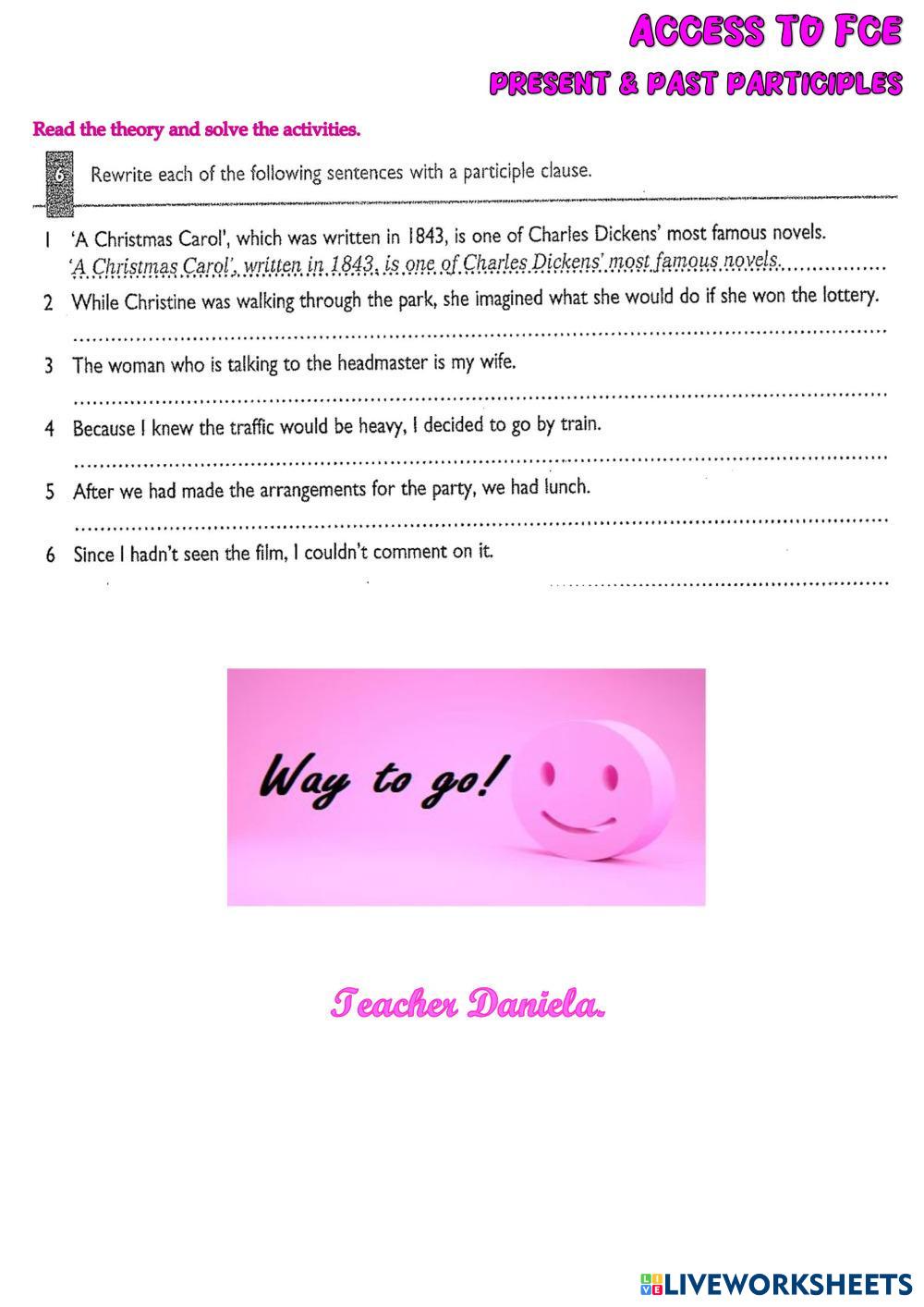 ACCESS TO FCE
PRESENT & PAST PARTICIPLES

Read the theory and solve the activities.

6 Rewrite each of the following sentences with a participle clause.

1 'A Christmas Carol', which was written in 1843, is one of Charles Dickens' most famous novels.
'A Christmas Carol', written in 1843, is one of Charles Dickens' most famous novels.
2 While Christine was walking through the park, she imagined what she would do if she won the lottery.
3 The woman who is talking to the headmaster is my wife.
4 Because I knew the traffic would be heavy, I decided to go by train.
5 After we had made the arrangements for the party, we had lunch.
6 Since I hadn't seen the film, I couldn't comment on it.

Way to go!

Teacher Daniela.

LIVEWORKSHEETS